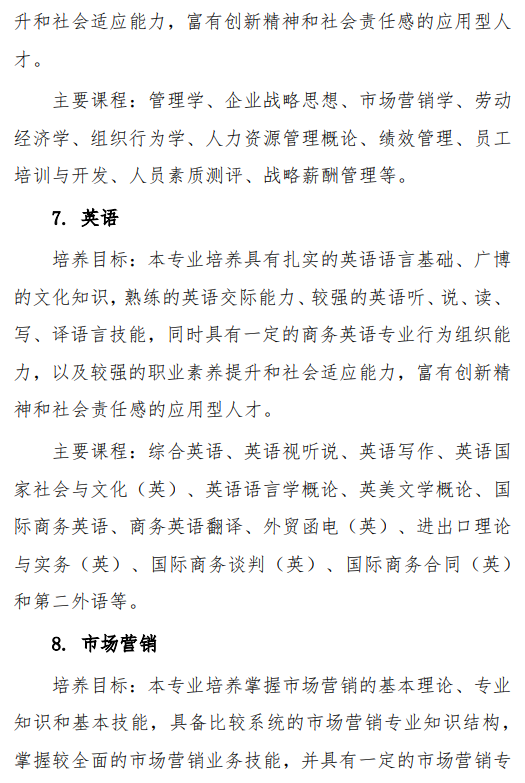 升和社会适应能力，富有创新精神和社会责任感的应用型人才。

主要课程：管理学、企业战略思想、市场营销学、劳动经济学、组织行为学、人力资源管理概论、绩效管理、员工培训与开发、人员素质测评、战略薪酬管理等。

7. 英语

培养目标：本专业培养具有扎实的英语语言基础、广博的文化知识，熟练的英语交际能力、较强的英语听、说、读、写、译语言技能，同时具有一定的商务英语专业行为组织能力，以及较强的职业素养提升和社会适应能力，富有创新精神和社会责任感的应用型人才。

主要课程：综合英语、英语视听说、英语写作、英语国家社会与文化（英）、英语语言学概论、英美文学概论、国际商务英语、商务英语翻译、外贸函电（英）、进出口理论与实务（英）、国际商务谈判（英）、国际商务合同（英）和第二外语等。

8. 市场营销

培养目标：本专业培养掌握市场营销的基本理论、专业知识和基本技能，具备比较系统的市场营销专业知识结构，掌握较全面的市场营销业务技能，并具有一定的市场营销专